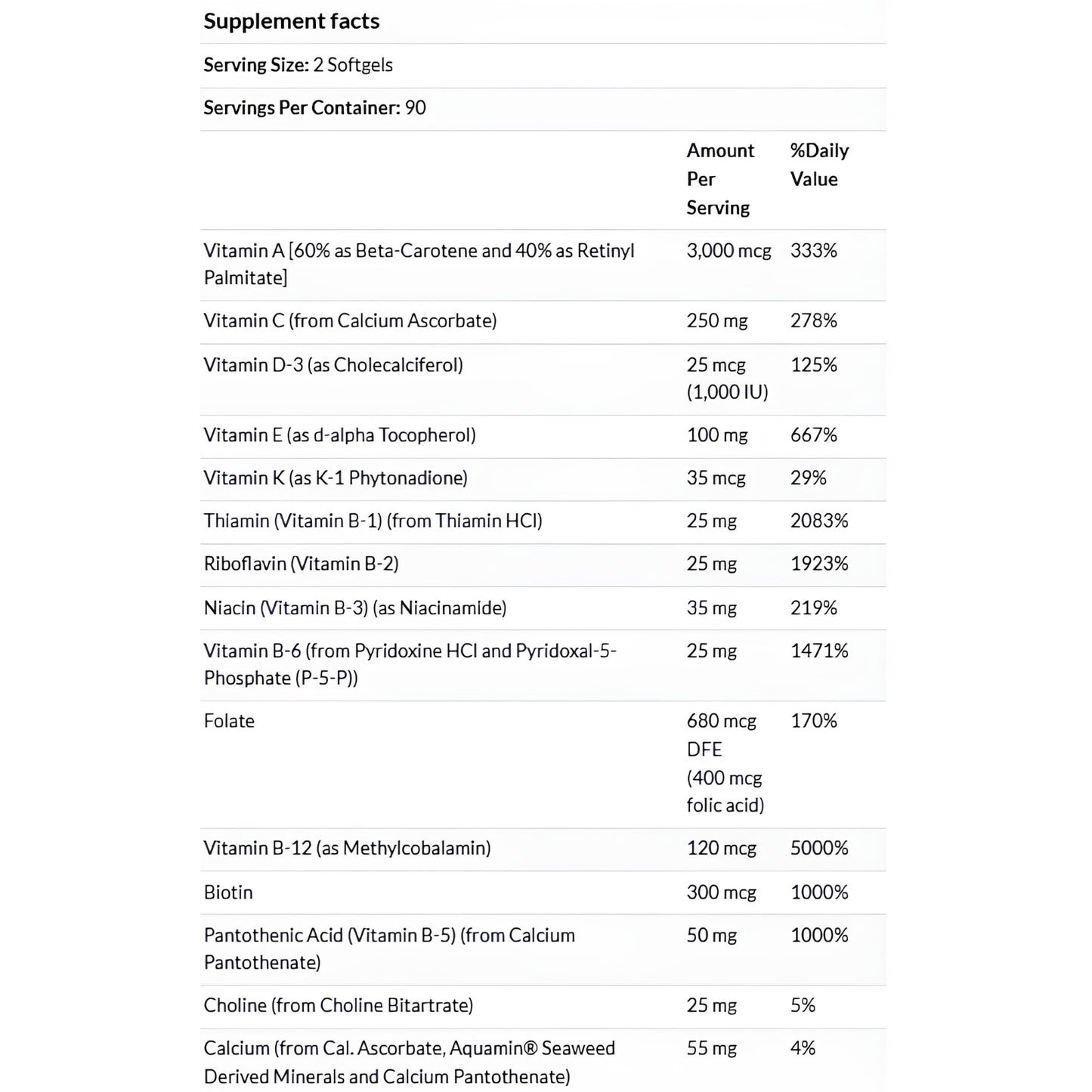 Supplement facts

Serving Size: 2 Softgels

Servings Per Container: 90

| | Amount Per Serving | %Daily Value |
|---|---|---|
| Vitamin A [60% as Beta-Carotene and 40% as Retinyl Palmitate] | 3,000 mcg | 333% |
| Vitamin C (from Calcium Ascorbate) | 250 mg | 278% |
| Vitamin D-3 (as Cholecalciferol) | 25 mcg (1,000 IU) | 125% |
| Vitamin E (as d-alpha Tocopherol) | 100 mg | 667% |
| Vitamin K (as K-1 Phytonadione) | 35 mcg | 29% |
| Thiamin (Vitamin B-1) (from Thiamin HCl) | 25 mg | 2083% |
| Riboflavin (Vitamin B-2) | 25 mg | 1923% |
| Niacin (Vitamin B-3) (as Niacinamide) | 35 mg | 219% |
| Vitamin B-6 (from Pyridoxine HCl and Pyridoxal-5-Phosphate (P-5-P)) | 25 mg | 1471% |
| Folate | 680 mcg DFE (400 mcg folic acid) | 170% |
| Vitamin B-12 (as Methylcobalamin) | 120 mcg | 5000% |
| Biotin | 300 mcg | 1000% |
| Pantothenic Acid (Vitamin B-5) (from Calcium Pantothenate) | 50 mg | 1000% |
| Choline (from Choline Bitartrate) | 25 mg | 5% |
| Calcium (from Cal. Ascorbate, Aquamin® Seaweed Derived Minerals and Calcium Pantothenate) | 55 mg | 4% |